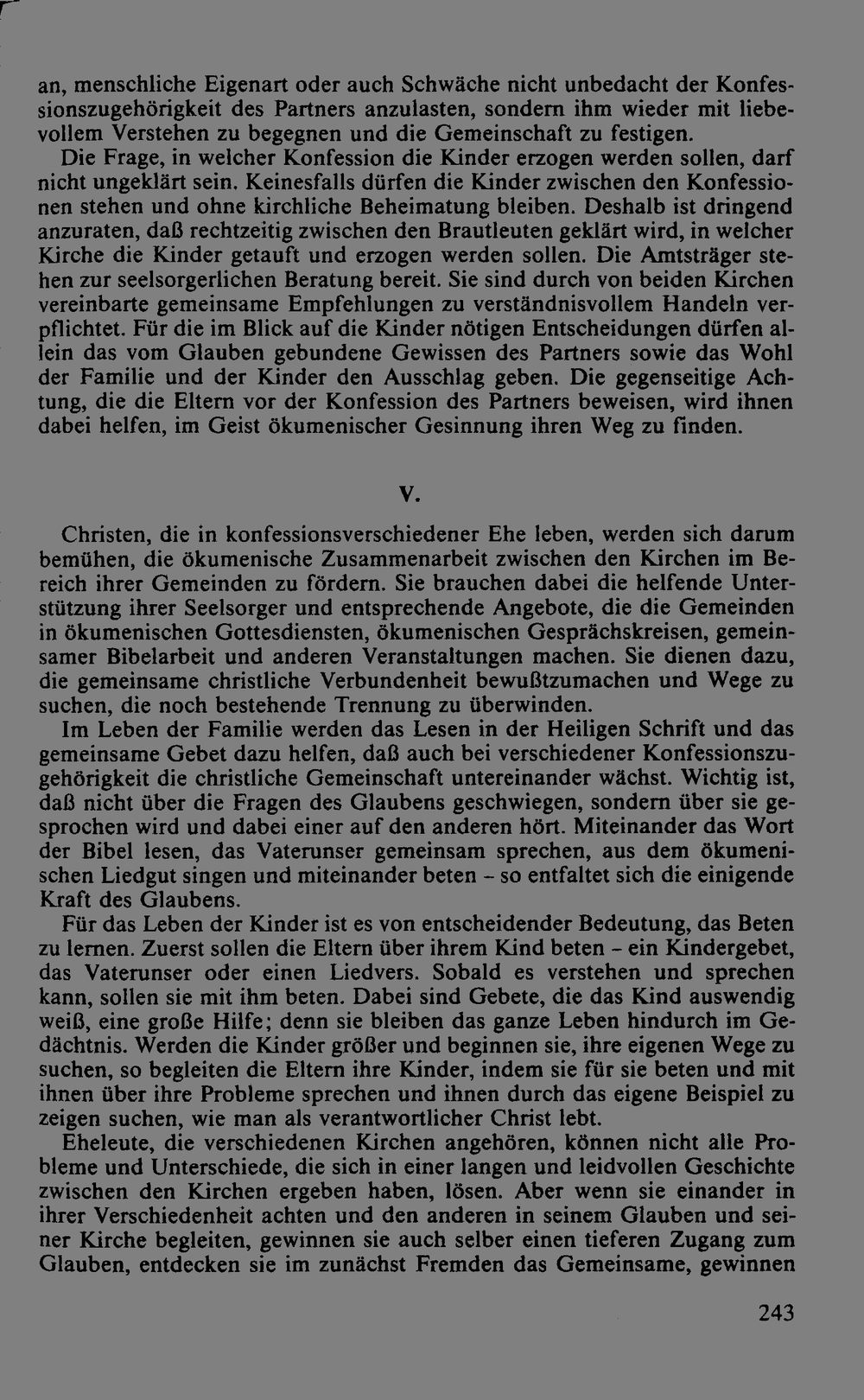 an, menschliche Eigenart oder auch Schwäche nicht unbedacht der Konfessionszugehörigkeit des Partners anzulasten, sondern ihm wieder mit liebevollem Verstehen zu begegnen und die Gemeinschaft zu festigen.

Die Frage, in welcher Konfession die Kinder erzogen werden sollen, darf nicht ungeklärt sein. Keinesfalls dürfen die Kinder zwischen den Konfessionen stehen und ohne kirchliche Beheimatung bleiben. Deshalb ist dringend anzuraten, daß rechtzeitig zwischen den Brautleuten geklärt wird, in welcher Kirche die Kinder getauft und erzogen werden sollen. Die Amtsträger stehen zur seelsorgerlichen Beratung bereit. Sie sind durch von beiden Kirchen vereinbarte gemeinsame Empfehlungen zu verständnisvollem Handeln verpflichtet. Für die im Blick auf die Kinder nötigen Entscheidungen dürfen allein das vom Glauben gebundene Gewissen des Partners sowie das Wohl der Familie und der Kinder den Ausschlag geben. Die gegenseitige Achtung, die die Eltern vor der Konfession des Partners beweisen, wird ihnen dabei helfen, im Geist ökumenischer Gesinnung ihren Weg zu finden.

V.

Christen, die in konfessionsverschiedener Ehe leben, werden sich darum bemühen, die ökumenische Zusammenarbeit zwischen den Kirchen im Bereich ihrer Gemeinden zu fördern. Sie brauchen dabei die helfende Unterstützung ihrer Seelsorger und entsprechende Angebote, die die Gemeinden in ökumenischen Gottesdiensten, ökumenischen Gesprächskreisen, gemeinsamer Bibelarbeit und anderen Veranstaltungen machen. Sie dienen dazu, die gemeinsame christliche Verbundenheit bewußtzumachen und Wege zu suchen, die noch bestehende Trennung zu überwinden.

Im Leben der Familie werden das Lesen in der Heiligen Schrift und das gemeinsame Gebet dazu helfen, daß auch bei verschiedener Konfessionszugehörigkeit die christliche Gemeinschaft untereinander wächst. Wichtig ist, daß nicht über die Fragen des Glaubens geschwiegen, sondern über sie gesprochen wird und dabei einer auf den anderen hört. Miteinander das Wort der Bibel lesen, das Vaterunser gemeinsam sprechen, aus dem ökumenischen Liedgut singen und miteinander beten - so entfaltet sich die einigende Kraft des Glaubens.

Für das Leben der Kinder ist es von entscheidender Bedeutung, das Beten zu lernen. Zuerst sollen die Eltern über ihrem Kind beten - ein Kindergebet, das Vaterunser oder einen Liedvers. Sobald es verstehen und sprechen kann, sollen sie mit ihm beten. Dabei sind Gebete, die das Kind auswendig weiß, eine große Hilfe; denn sie bleiben das ganze Leben hindurch im Gedächtnis. Werden die Kinder größer und beginnen sie, ihre eigenen Wege zu suchen, so begleiten die Eltern ihre Kinder, indem sie für sie beten und mit ihnen über ihre Probleme sprechen und ihnen durch das eigene Beispiel zu zeigen suchen, wie man als verantwortlicher Christ lebt.

Eheleute, die verschiedenen Kirchen angehören, können nicht alle Probleme und Unterschiede, die sich in einer langen und leidvollen Geschichte zwischen den Kirchen ergeben haben, lösen. Aber wenn sie einander in ihrer Verschiedenheit achten und den anderen in seinem Glauben und seiner Kirche begleiten, gewinnen sie auch selber einen tieferen Zugang zum Glauben, entdecken sie im zunächst Fremden das Gemeinsame, gewinnen

243